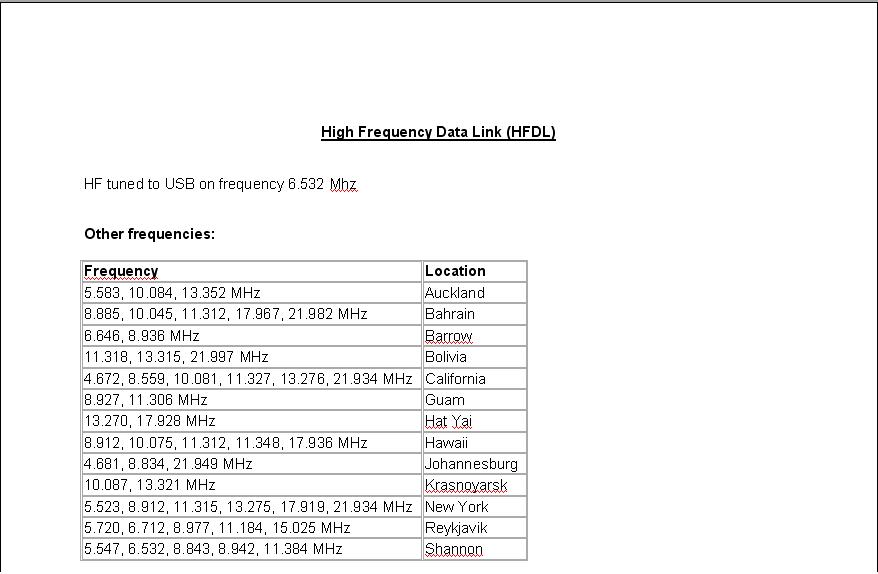 High Frequency Data Link (HFDL)

HF tuned to USB on frequency 6.532 Mhz

Other frequencies:

| Frequency | Location |
|---|---|
| 5.583, 10.084, 13.352 MHz | Auckland |
| 8.885, 10.045, 11.312, 17.967, 21.982 MHz | Bahrain |
| 6.646, 8.936 MHz | Barrow |
| 11.318, 13.315, 21.997 MHz | Bolivia |
| 4.672, 8.559, 10.081, 11.327, 13.276, 21.934 MHz | California |
| 8.927, 11.306 MHz | Guam |
| 13.270, 17.928 MHz | Hat Yai |
| 8.912, 10.075, 11.312, 11.348, 17.936 MHz | Hawaii |
| 4.681, 8.834, 21.949 MHz | Johannesburg |
| 10.087, 13.321 MHz | Krasnoyarsk |
| 5.523, 8.912, 11.315, 13.275, 17.919, 21.934 MHz | New York |
| 5.720, 6.712, 8.977, 11.184, 15.025 MHz | Reykjavik |
| 5.547, 6.532, 8.843, 8.942, 11.384 MHz | Shannon |